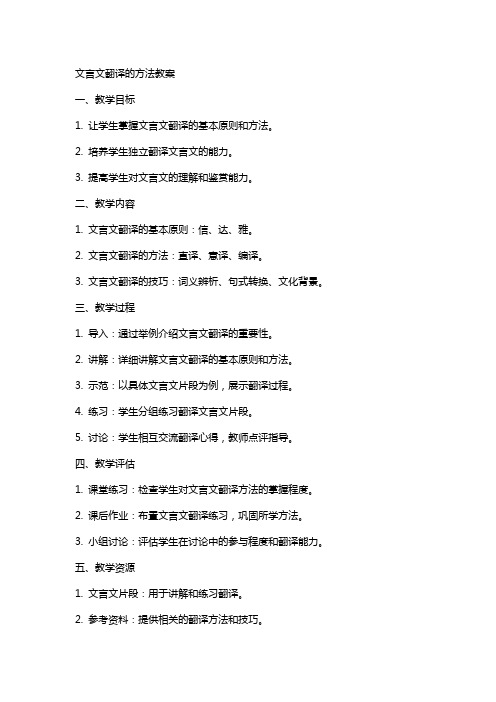 文言文翻译的方法教案

一、教学目标

1. 让学生掌握文言文翻译的基本原则和方法。

2. 培养学生独立翻译文言文的能力。

3. 提高学生对文言文的理解和鉴赏能力。

二、教学内容

1. 文言文翻译的基本原则：信、达、雅。

2. 文言文翻译的方法：直译、意译、编译。

3. 文言文翻译的技巧：词义辨析、句式转换、文化背景。

三、教学过程

1. 导入：通过举例介绍文言文翻译的重要性。

2. 讲解：详细讲解文言文翻译的基本原则和方法。

3. 示范：以具体文言文片段为例，展示翻译过程。

4. 练习：学生分组练习翻译文言文片段。

5. 讨论：学生相互交流翻译心得，教师点评指导。

四、教学评估

1. 课堂练习：检查学生对文言文翻译方法的掌握程度。

2. 课后作业：布置文言文翻译练习，巩固所学方法。

3. 小组讨论：评估学生在讨论中的参与程度和翻译能力。

五、教学资源

1. 文言文片段：用于讲解和练习翻译。

2. 参考资料：提供相关的翻译方法和技巧。